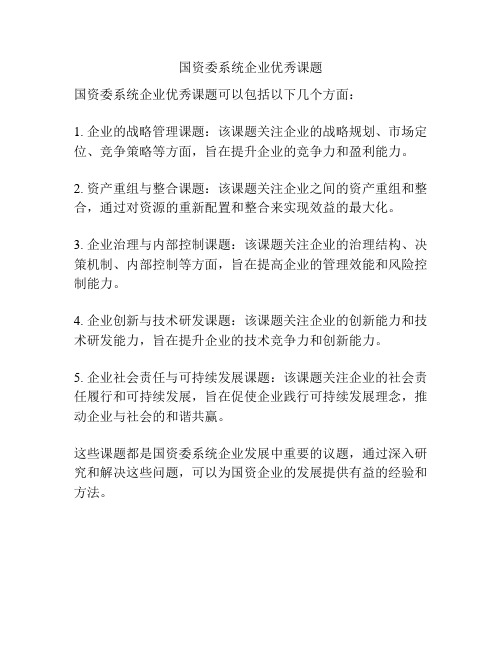 国资委系统企业优秀课题

国资委系统企业优秀课题可以包括以下几个方面：

1. 企业的战略管理课题：该课题关注企业的战略规划、市场定位、竞争策略等方面，旨在提升企业的竞争力和盈利能力。

2. 资产重组与整合课题：该课题关注企业之间的资产重组和整合，通过对资源的重新配置和整合来实现效益的最大化。

3. 企业治理与内部控制课题：该课题关注企业的治理结构、决策机制、内部控制等方面，旨在提高企业的管理效能和风险控制能力。

4. 企业创新与技术研发课题：该课题关注企业的创新能力和技术研发能力，旨在提升企业的技术竞争力和创新能力。

5. 企业社会责任与可持续发展课题：该课题关注企业的社会责任履行和可持续发展，旨在促使企业践行可持续发展理念，推动企业与社会的和谐共赢。

这些课题都是国资委系统企业发展中重要的议题，通过深入研究和解决这些问题，可以为国资企业的发展提供有益的经验和方法。